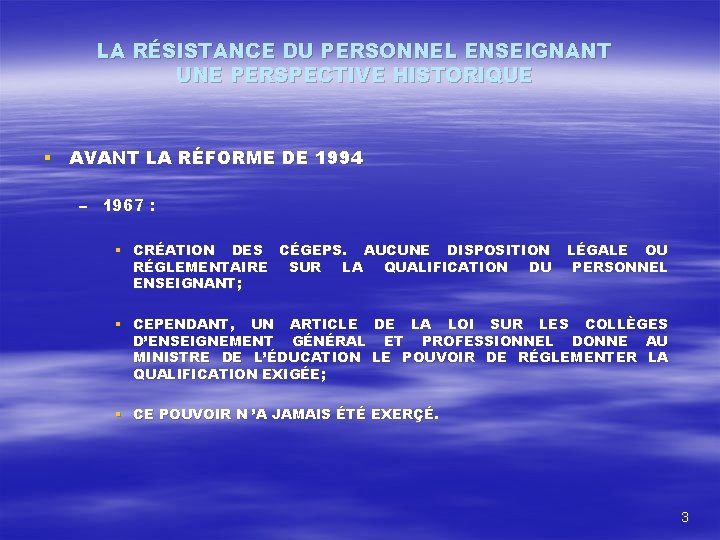 LA RÉSISTANCE DU PERSONNEL ENSEIGNANT
UNE PERSPECTIVE HISTORIQUE

▪ AVANT LA RÉFORME DE 1994

– 1967 :

▪ CRÉATION DES CÉGEPS. AUCUNE DISPOSITION LÉGALE OU RÉGLEMENTAIRE SUR LA QUALIFICATION DU PERSONNEL ENSEIGNANT;

▪ CEPENDANT, UN ARTICLE DE LA LOI SUR LES COLLÈGES D'ENSEIGNEMENT GÉNÉRAL ET PROFESSIONNEL DONNE AU MINISTRE DE L'ÉDUCATION LE POUVOIR DE RÉGLEMENTER LA QUALIFICATION EXIGÉE;

▪ CE POUVOIR N'A JAMAIS ÉTÉ EXERÇÉ.

3